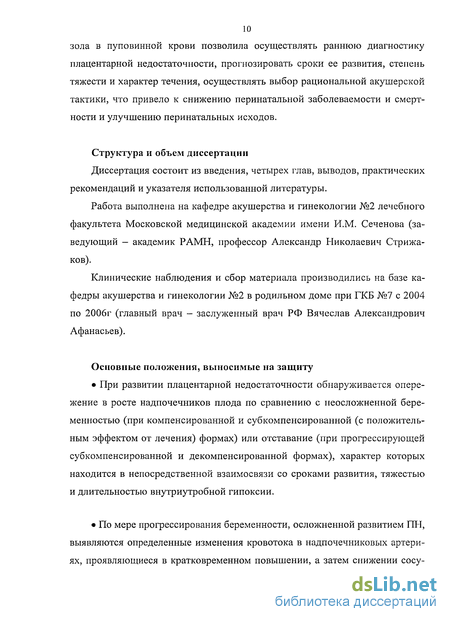 10

зола в пуповинной крови позволила осуществлять раннюю диагностику плацентарной недостаточности, прогнозировать сроки ее развития, степень тяжести и характер течения, осуществлять выбор рациональной акушерской тактики, что привело к снижению перинатальной заболеваемости и смертности и улучшению перинатальных исходов.

Структура и объем диссертации

Диссертация состоит из введения, четырех глав, выводов, практических рекомендаций и указателя использованной литературы.

Работа выполнена на кафедре акушерства и гинекологии №2 лечебного факультета Московской медицинской академии имени И.М. Сеченова (заведующий – академик РАМН, профессор Александр Николаевич Стрижаков).

Клинические наблюдения и сбор материала производились на базе кафедры акушерства и гинекологии №2 в родильном доме при ГКБ №7 с 2004 по 2006г (главный врач – заслуженный врач РФ Вячеслав Александрович Афанасьев).

Основные положения, выносимые на защиту

• При развитии плацентарной недостаточности обнаруживается опережение в росте надпочечников плода по сравнению с неосложненной беременностью (при компенсированной и субкомпенсированной (с положительным эффектом от лечения) формах) или отставание (при прогрессирующей субкомпенсированной и декомпенсированной формах), характер которых находится в непосредственной взаимосвязи со сроками развития, тяжестью и длительностью внутриутробной гипоксии.

• По мере прогрессирования беременности, осложненной развитием ПН, выявляются определенные изменения кровотока в надпочечниковых артериях, проявляющиеся в кратковременном повышении, а затем снижении сосу-

dsLib.net
библиотека диссертаций